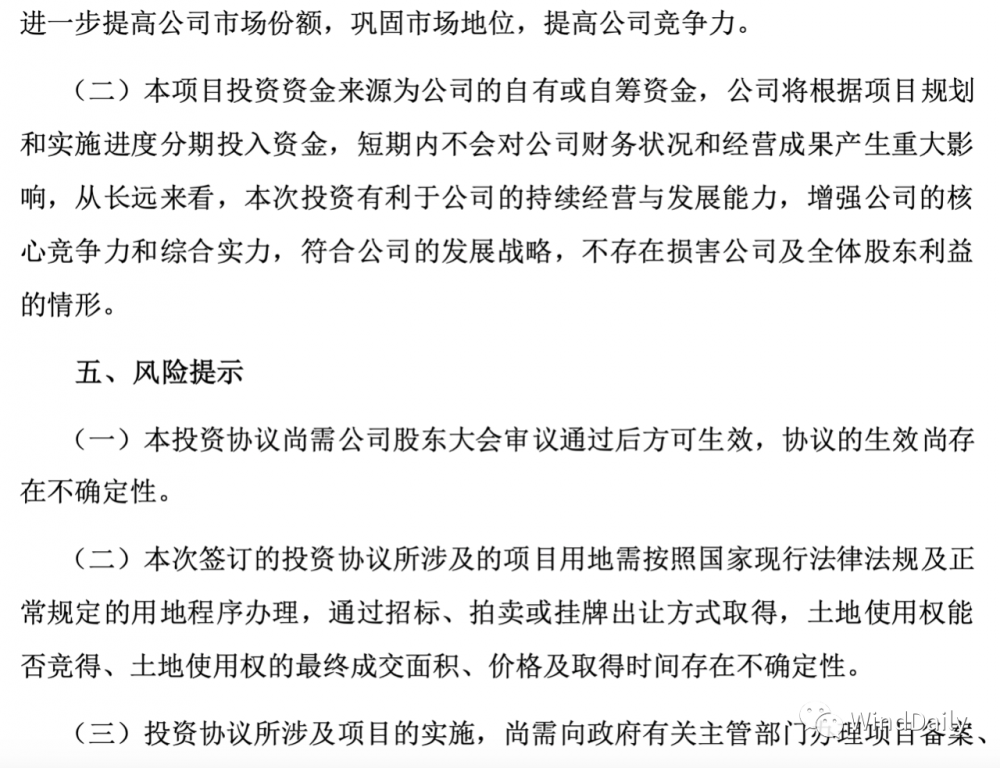 进一步提高公司市场份额，巩固市场地位，提高公司竞争力。

（二）本项目投资资金来源为公司的自有或自筹资金，公司将根据项目规划和实施进度分期投入资金，短期内不会对公司财务状况和经营成果产生重大影响，从长远来看，本次投资有利于公司的持续经营与发展能力，增强公司的核心竞争力和综合实力，符合公司的发展战略，不存在损害公司及全体股东利益的情形。

五、风险提示

（一）本投资协议尚需公司股东大会审议通过后方可生效，协议的生效尚存在不确定性。

（二）本次签订的投资协议所涉及的项目用地需按照国家现行法律法规及正常规定的用地程序办理，通过招标、拍卖或挂牌出让方式取得，土地使用权能否竞得、土地使用权的最终成交面积、价格及取得时间存在不确定性。

（三）投资协议所涉及项目的实施，尚需向政府有关主管部门办理项目备案、

WindDaily